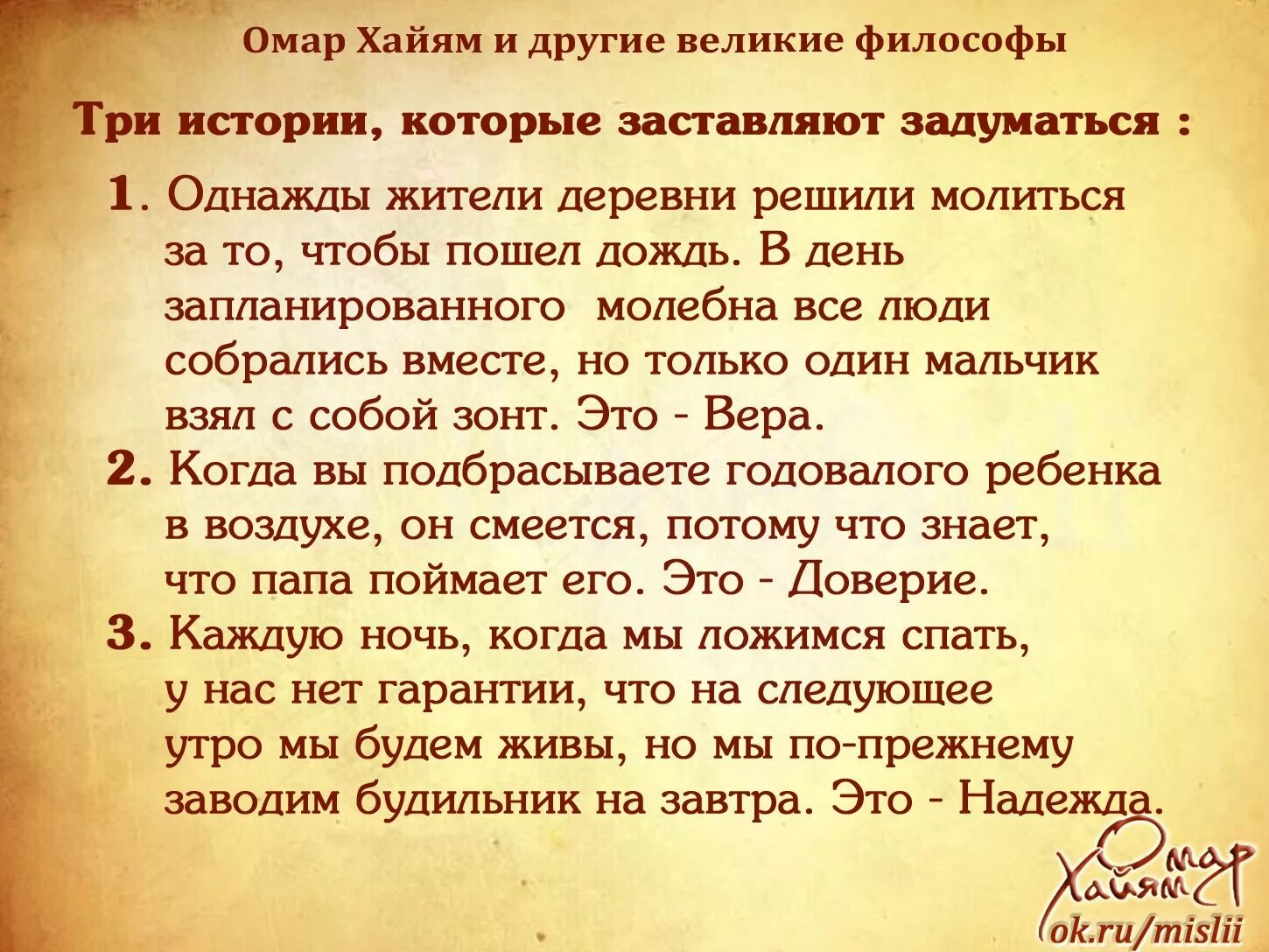 Омар Хайям и другие великие философы

Три истории, которые заставляют задуматься :

1. Однажды жители деревни решили молиться за то, чтобы пошел дождь. В день запланированного молебна все люди собрались вместе, но только один мальчик взял с собой зонт. Это - Вера.

2. Когда вы подбрасываете годовалого ребенка в воздухе, он смеется, потому что знает, что папа поймает его. Это - Доверие.

3. Каждую ночь, когда мы ложимся спать, у нас нет гарантии, что на следующее утро мы будем живы, но мы по-прежнему заводим будильник на завтра. Это - Надежда.

Омар Хайям

ok.ru/mislii